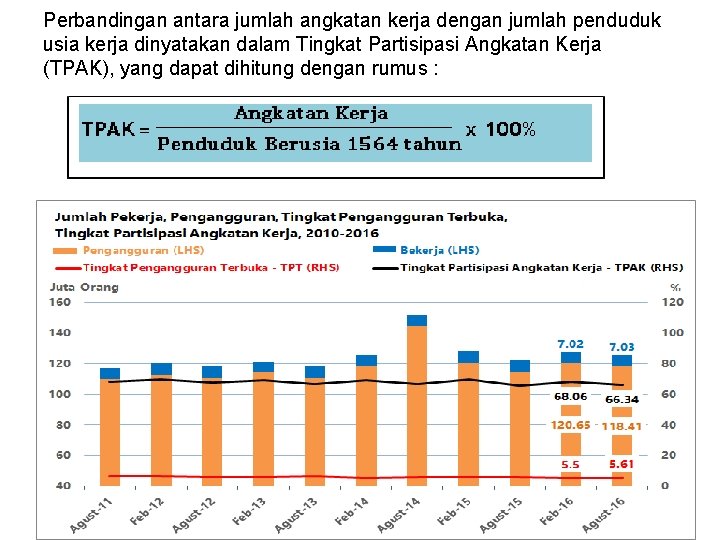 Perbandingan antara jumlah angkatan kerja dengan jumlah penduduk usia kerja dinyatakan dalam Tingkat Partisipasi Angkatan Kerja (TPAK), yang dapat dihitung dengan rumus :

$\text{TPAK} = \frac{\text{Angkatan Kerja}}{\text{Penduduk Berusia 1564 tahun}} \times 100\%$

Jumlah Pekerja, Pengangguran, Tingkat Pengangguran Terbuka, Tingkat Partisipasi Angkatan Kerja, 2010-2016

Pengangguran (LHS)
Bekerja (LHS)
Tingkat Pengangguran Terbuka - TPT (RHS)
Tingkat Partisipasi Angkatan Kerja - TPAK (RHS)

Juta Orang
%
160
140
120
100
80
60
40
120
100
80
60
40
20
0

7.02
7.03
68.06
66.34
120.65
118.41
5.5
5.61

Agust-11
Feb-12
Agust-12
Feb-13
Agust-13
Feb-14
Agust-14
Feb-15
Agust-15
Feb-16
Agust-16